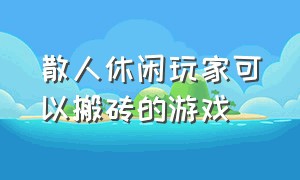 散人休闲玩家可以搬砖的游戏